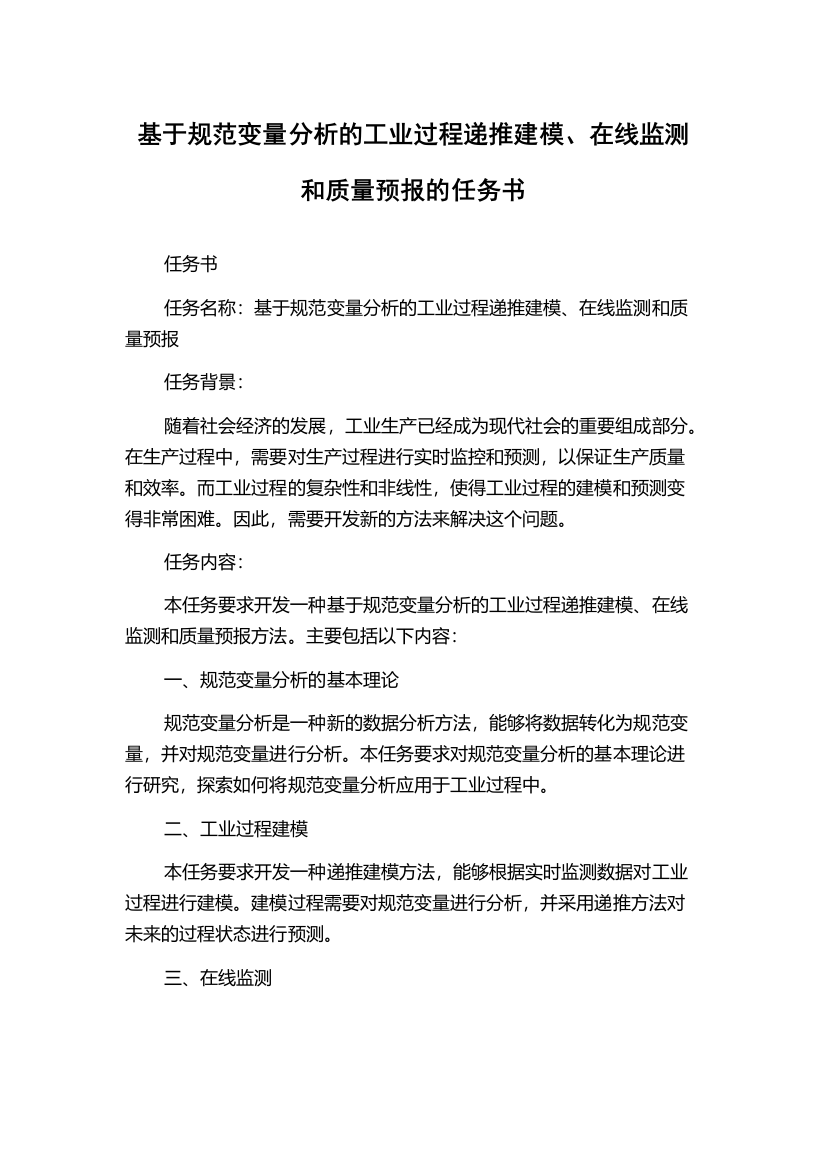 基于规范变量分析的工业过程递推建模、在线监测和质量预报的任务书

任务书

任务名称：基于规范变量分析的工业过程递推建模、在线监测和质量预报

任务背景：

随着社会经济的发展，工业生产已经成为现代社会的重要组成部分。在生产过程中，需要对生产过程进行实时监控和预测，以保证生产质量和效率。而工业过程的复杂性和非线性，使得工业过程的建模和预测变得非常困难。因此，需要开发新的方法来解决这个问题。

任务内容：

本任务要求开发一种基于规范变量分析的工业过程递推建模、在线监测和质量预报方法。主要包括以下内容：

一、规范变量分析的基本理论

规范变量分析是一种新的数据分析方法，能够将数据转化为规范变量，并对规范变量进行分析。本任务要求对规范变量分析的基本理论进行研究，探索如何将规范变量分析应用于工业过程中。

二、工业过程建模

本任务要求开发一种递推建模方法，能够根据实时监测数据对工业过程进行建模。建模过程需要对规范变量进行分析，并采用递推方法对未来的过程状态进行预测。

三、在线监测